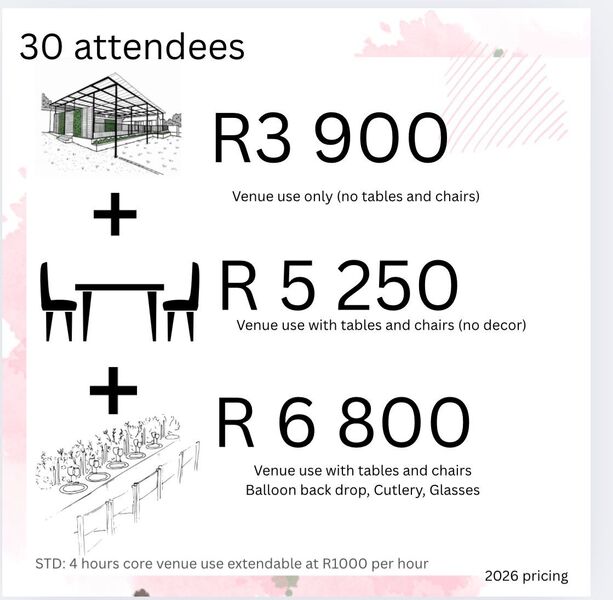 30 attendees

R3 900

Venue use only (no tables and chairs)

+

R 5 250

Venue use with tables and chairs (no decor)

+

R 6 800

Venue use with tables and chairs
Balloon back drop, Cutlery, Glasses

STD: 4 hours core venue use extendable at R1000 per hour

2026 pricing